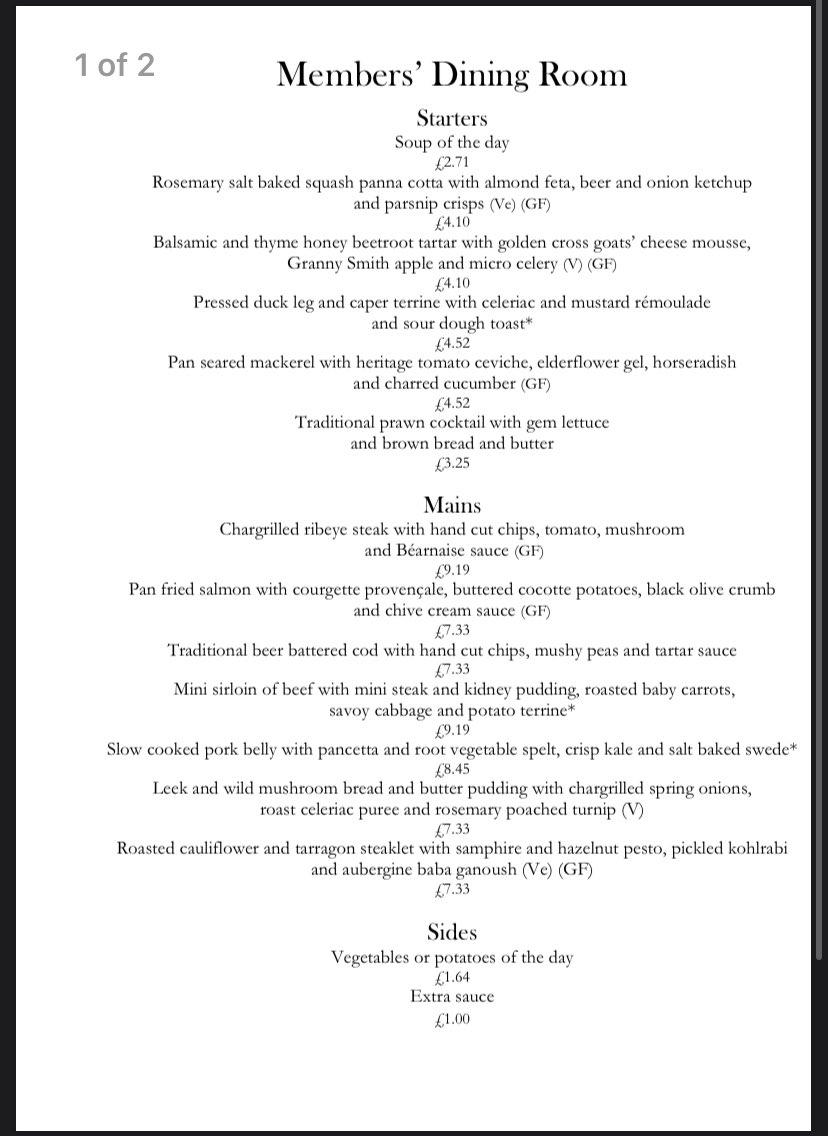 1 of 2

Members' Dining Room

Starters
Soup of the day
£2.71
Rosemary salt baked squash panna cotta with almond feta, beer and onion ketchup and parsnip crisps (Ve) (GF)
£4.10
Balsamic and thyme honey beetroot tartar with golden cross goats' cheese mousse, Granny Smith apple and micro celery (V) (GF)
£4.10
Pressed duck leg and caper terrine with celeriac and mustard rémoulade and sour dough toast*
£4.52
Pan seared mackerel with heritage tomato ceviche, elderflower gel, horseradish and charred cucumber (GF)
£4.52
Traditional prawn cocktail with gem lettuce and brown bread and butter
£3.25

Mains
Chargrilled ribeye steak with hand cut chips, tomato, mushroom and Béarnaise sauce (GF)
£9.19
Pan fried salmon with courgette provençale, buttered cocotte potatoes, black olive crumb and chive cream sauce (GF)
£7.33
Traditional beer battered cod with hand cut chips, mushy peas and tartar sauce
£7.33
Mini sirloin of beef with mini steak and kidney pudding, roasted baby carrots, savoy cabbage and potato terrine*
£9.19
Slow cooked pork belly with pancetta and root vegetable spelt, crisp kale and salt baked swede*
£8.45
Leek and wild mushroom bread and butter pudding with chargrilled spring onions, roast celeriac puree and rosemary poached turnip (V)
£7.33
Roasted cauliflower and tarragon steaklet with samphire and hazelnut pesto, pickled kohlrabi and aubergine baba ganoush (Ve) (GF)
£7.33

Sides
Vegetables or potatoes of the day
£1.64
Extra sauce
£1.00